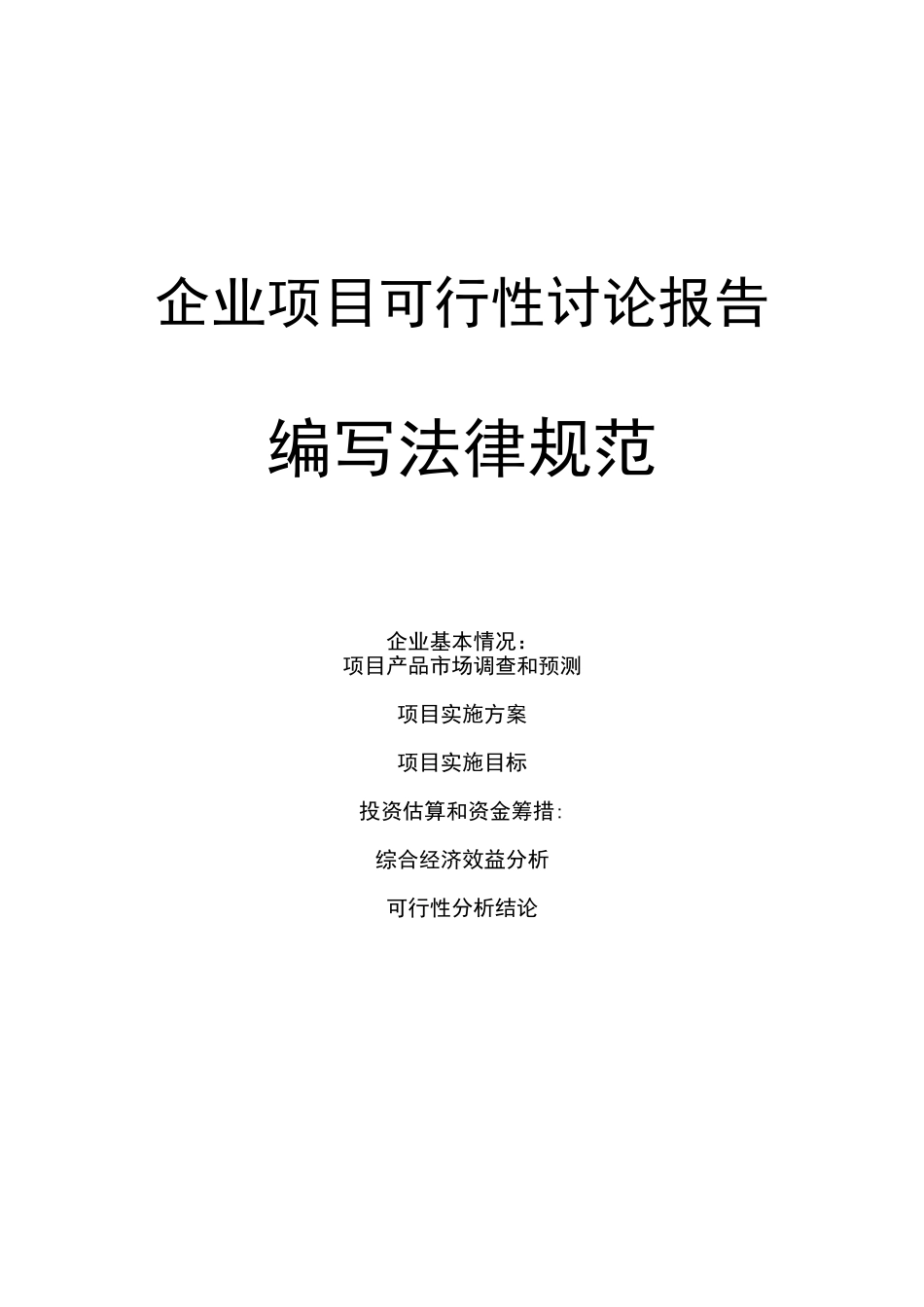 企业项目可行性讨论报告

编写法律规范

企业基本情况：
项目产品市场调查和预测

项目实施方案

项目实施目标

投资估算和资金筹措：

综合经济效益分析

可行性分析结论